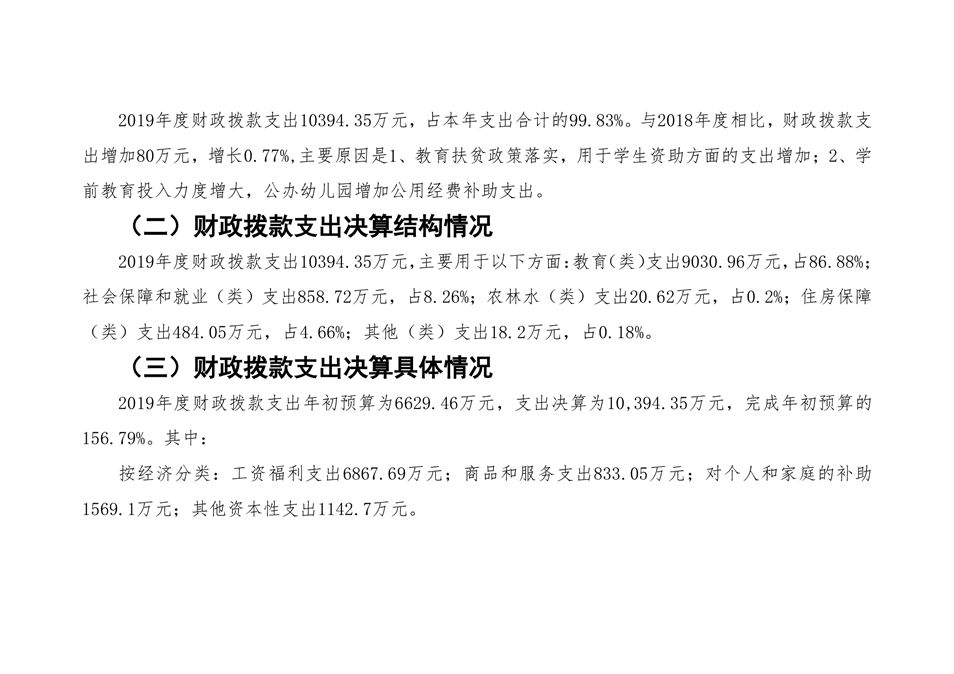 2019年度财政拨款支出10394.35万元，占本年支出合计的99.83%。与2018年度相比，财政拨款支出增加80万元，增长0.77%,主要原因是1、教育扶贫政策落实，用于学生资助方面的支出增加；2、学前教育投入力度增大，公办幼儿园增加公用经费补助支出。

（二）财政拨款支出决算结构情况

2019年度财政拨款支出10394.35万元,主要用于以下方面:教育(类)支出9030.96万元,占86.88%;社会保障和就业（类）支出858.72万元，占8.26%；农林水（类）支出20.62万元，占0.2%；住房保障（类）支出484.05万元，占4.66%；其他（类）支出18.2万元，占0.18%。

（三）财政拨款支出决算具体情况

2019年度财政拨款支出年初预算为6629.46万元，支出决算为10,394.35万元，完成年初预算的156.79%。其中：

按经济分类：工资福利支出6867.69万元；商品和服务支出833.05万元；对个人和家庭的补助1569.1万元；其他资本性支出1142.7万元。